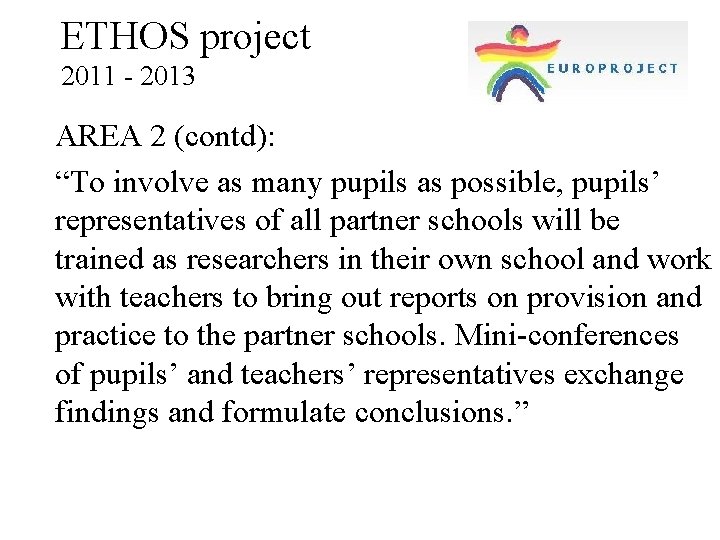 ETHOS project
2011 - 2013

EUROPROJECT

AREA 2 (contd):

“To involve as many pupils as possible, pupils’ representatives of all partner schools will be trained as researchers in their own school and work with teachers to bring out reports on provision and practice to the partner schools. Mini-conferences of pupils’ and teachers’ representatives exchange findings and formulate conclusions.”